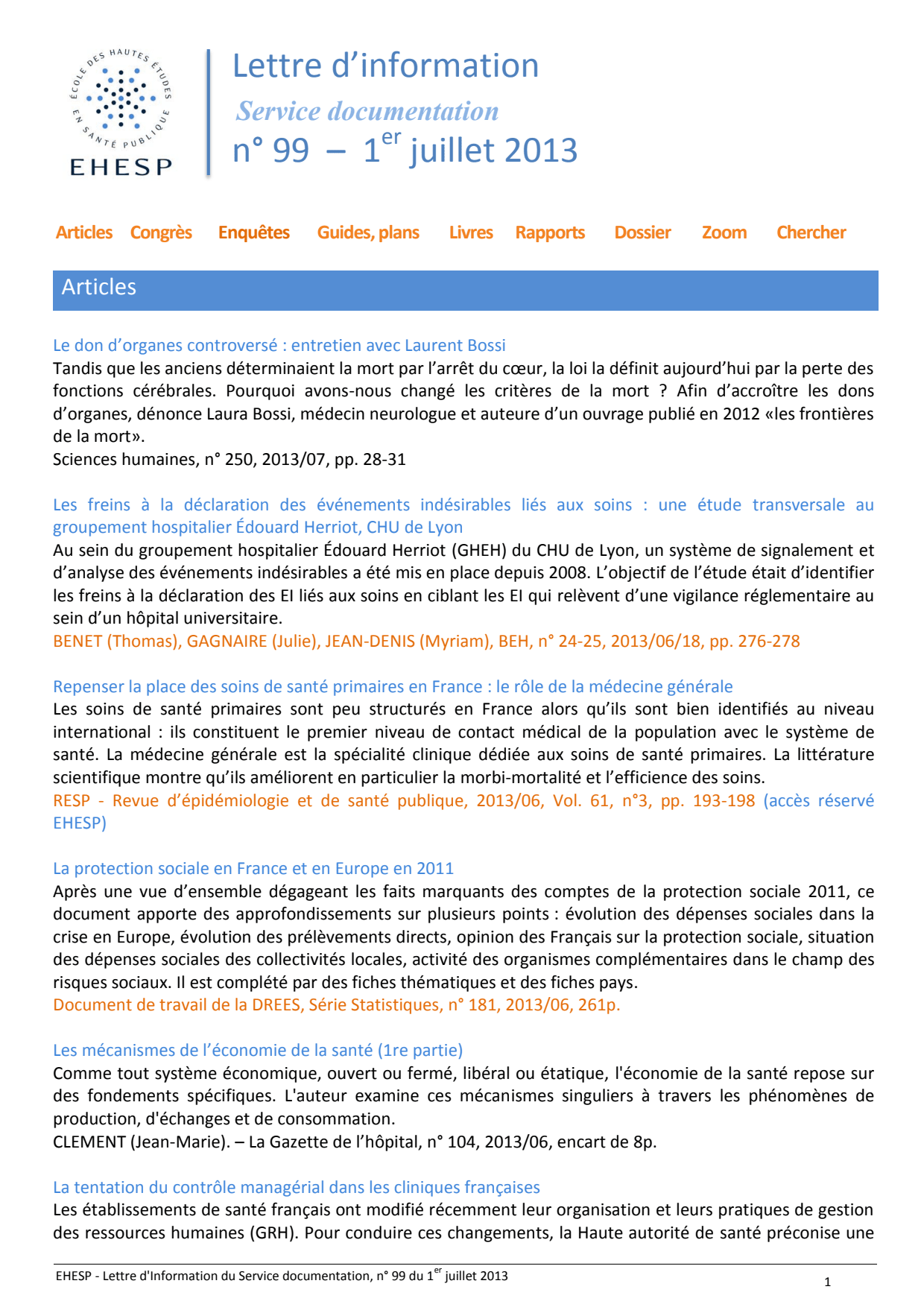 ÉCOLE DES HAUTES ÉTUDES EN SANTÉ PUBLIQUE
EHESP

Lettre d'information
Service documentation
n° 99 – 1$^{er}$ juillet 2013

Articles Congrès Enquêtes Guides, plans Livres Rapports Dossier Zoom Chercher

Articles

Le don d'organes controversé : entretien avec Laurent Bossi
Tandis que les anciens déterminaient la mort par l'arrêt du cœur, la loi la définit aujourd'hui par la perte des fonctions cérébrales. Pourquoi avons-nous changé les critères de la mort ? Afin d'accroître les dons d'organes, dénonce Laura Bossi, médecin neurologue et auteure d'un ouvrage publié en 2012 «les frontières de la mort».
Sciences humaines, n° 250, 2013/07, pp. 28-31

Les freins à la déclaration des événements indésirables liés aux soins : une étude transversale au groupement hospitalier Édouard Herriot, CHU de Lyon
Au sein du groupement hospitalier Édouard Herriot (GHEH) du CHU de Lyon, un système de signalement et d'analyse des événements indésirables a été mis en place depuis 2008. L'objectif de l'étude était d'identifier les freins à la déclaration des EI liés aux soins en ciblant les EI qui relèvent d'une vigilance réglementaire au sein d'un hôpital universitaire.
BENET (Thomas), GAGNAIRE (Julie), JEAN-DENIS (Myriam), BEH, n° 24-25, 2013/06/18, pp. 276-278

Repenser la place des soins de santé primaires en France : le rôle de la médecine générale
Les soins de santé primaires sont peu structurés en France alors qu'ils sont bien identifiés au niveau international : ils constituent le premier niveau de contact médical de la population avec le système de santé. La médecine générale est la spécialité clinique dédiée aux soins de santé primaires. La littérature scientifique montre qu'ils améliorent en particulier la morbi-mortalité et l'efficience des soins.
RESP - Revue d'épidémiologie et de santé publique, 2013/06, Vol. 61, n°3, pp. 193-198 (accès réservé EHESP)

La protection sociale en France et en Europe en 2011
Après une vue d'ensemble dégageant les faits marquants des comptes de la protection sociale 2011, ce document apporte des approfondissements sur plusieurs points : évolution des dépenses sociales dans la crise en Europe, évolution des prélèvements directs, opinion des Français sur la protection sociale, situation des dépenses sociales des collectivités locales, activité des organismes complémentaires dans le champ des risques sociaux. Il est complété par des fiches thématiques et des fiches pays.
Document de travail de la DREES, Série Statistiques, n° 181, 2013/06, 261p.

Les mécanismes de l'économie de la santé (1re partie)
Comme tout système économique, ouvert ou fermé, libéral ou étatique, l'économie de la santé repose sur des fondements spécifiques. L'auteur examine ces mécanismes singuliers à travers les phénomènes de production, d'échanges et de consommation.
CLEMENT (Jean-Marie). – La Gazette de l'hôpital, n° 104, 2013/06, encart de 8p.

La tentation du contrôle managérial dans les cliniques françaises
Les établissements de santé français ont modifié récemment leur organisation et leurs pratiques de gestion des ressources humaines (GRH). Pour conduire ces changements, la Haute autorité de santé préconise une

EHESP - Lettre d'Information du Service documentation, n° 99 du 1$^{er}$ juillet 2013
1